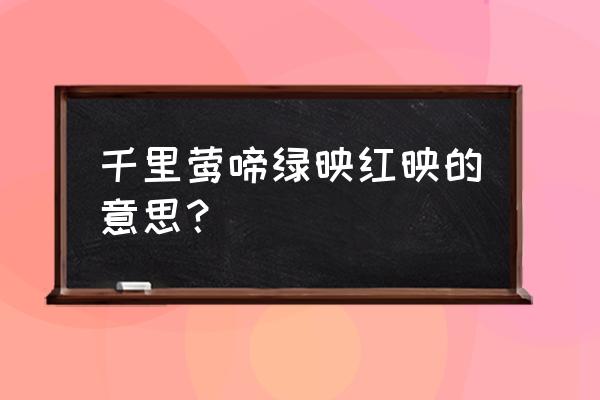 千里莺啼绿映红映的意思？